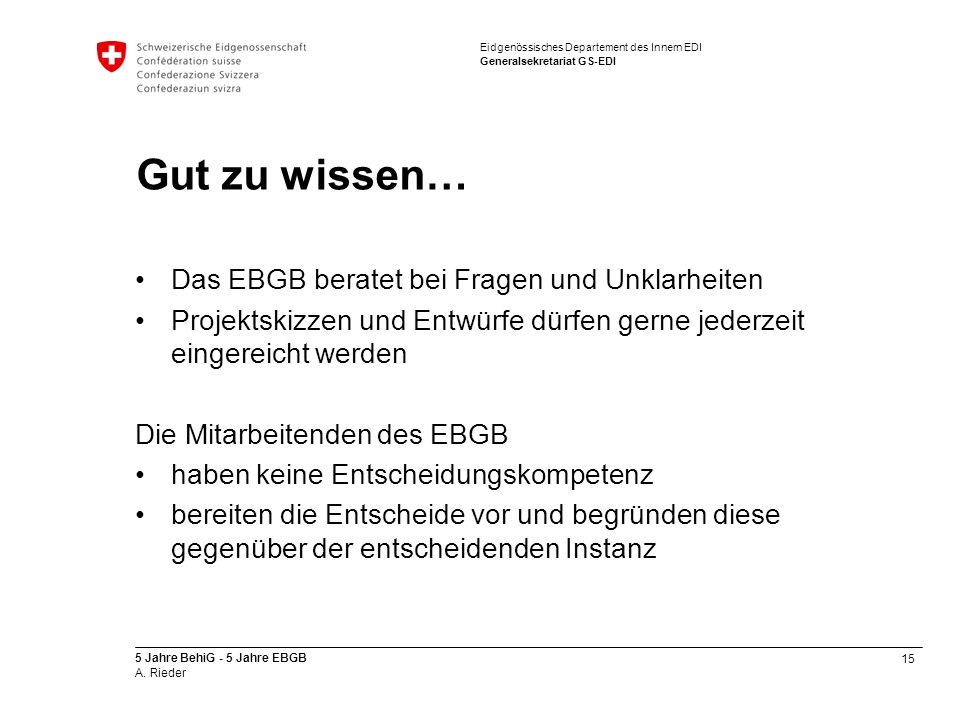 Schweizerische Eidgenossenschaft
Confédération suisse
Confederazione Svizzera
Confederaziun svizra

Eidgenössisches Departement des Innern EDI
Generalsekretariat GS-EDI

Gut zu wissen…

• Das EBGB beratet bei Fragen und Unklarheiten
• Projektskizzen und Entwürfe dürfen gerne jederzeit eingereicht werden

Die Mitarbeitenden des EBGB
• haben keine Entscheidungskompetenz
• bereiten die Entscheide vor und begründen diese gegenüber der entscheidenden Instanz

5 Jahre BehiG - 5 Jahre EBGB
A. Rieder

15